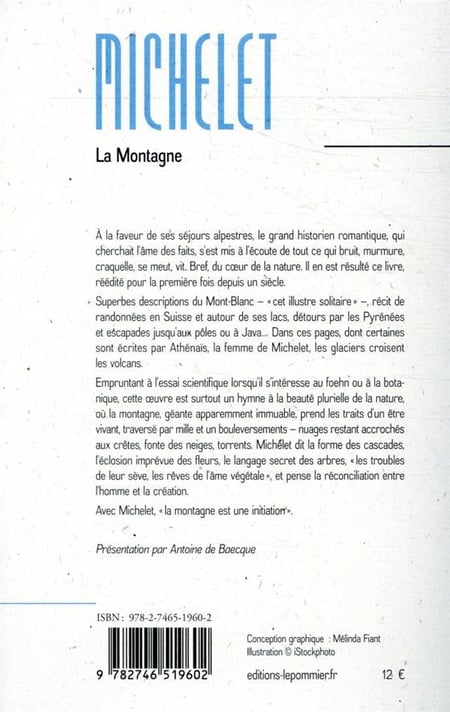 MICHELET

La Montagne

À la faveur de ses séjours alpestres, le grand historien romantique, qui cherchait l'âme des faits, s'est mis à l'écoute de tout ce qui bruit, murmure, craquelle, se meut, vit. Bref, du cœur de la nature. Il en est résulté ce livre, réédité pour la première fois depuis un siècle.

Superbes descriptions du Mont-Blanc – « cet illustre solitaire » –, récit de randonnées en Suisse et autour de ses lacs, détours par les Pyrénées et escapades jusqu'aux pôles ou à Java... Dans ces pages, dont certaines sont écrites par Athénaïs, la femme de Michelet, les glaciers croisent les volcans.

Empruntant à l'essai scientifique lorsqu'il s'intéresse au foehn ou à la botanique, cette œuvre est surtout un hymne à la beauté plurielle de la nature, où la montagne, géante apparemment immuable, prend les traits d'un être vivant, traversé par mille et un bouleversements – nuages restant accrochés aux crêtes, fonte des neiges, torrents. Michelet dit la forme des cascades, l'éclosion imprévue des fleurs, le langage secret des arbres, « les troubles de leur sève, les rêves de l'âme végétale », et pense la réconciliation entre l'homme et la création.

Avec Michelet, « la montagne est une initiation ».

Présentation par Antoine de Baecque

ISBN : 978-2-7465-1960-2

9 782746 519602

Conception graphique : Mélinda Fiant
Illustration © iStockphoto

editions-lepommier.fr 12 €